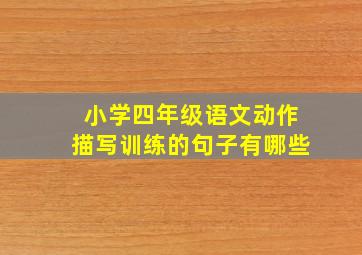 小学四年级语文动作描写训练的句子有哪些